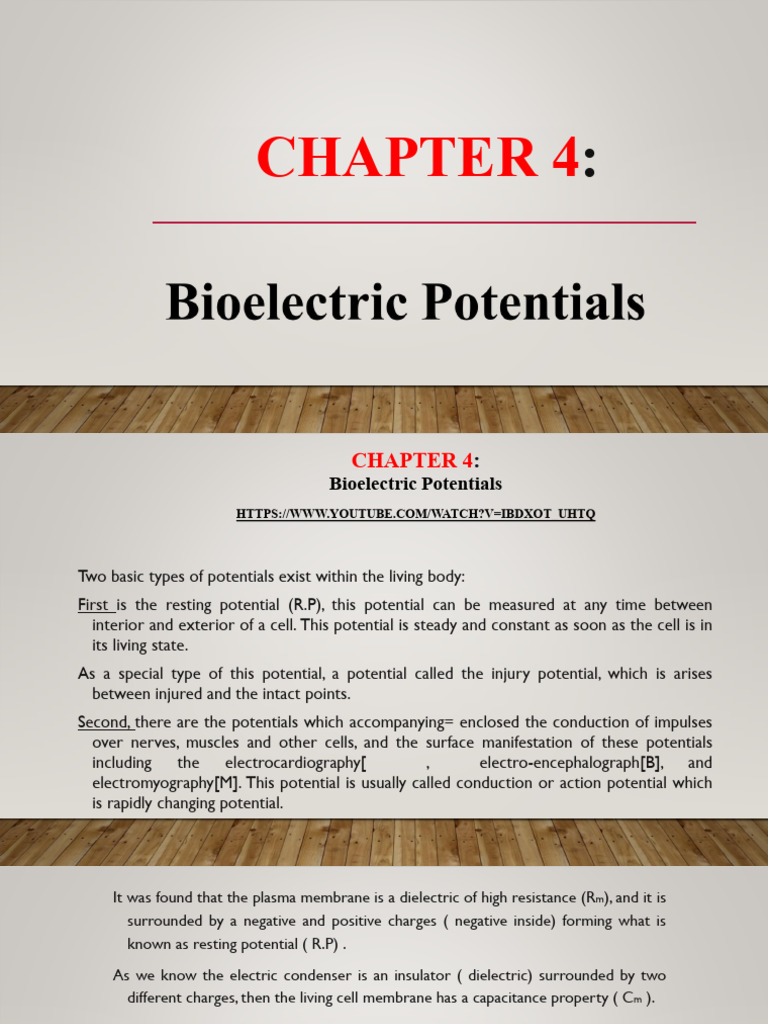 CHAPTER 4:

Bioelectric Potentials

CHAPTER 4:
Bioelectric Potentials

HTTPS://WWW.YOUTUBE.COM/WATCH?V=IBDXOT_UHTQ

Two basic types of potentials exist within the living body:

First is the resting potential (R.P), this potential can be measured at any time between interior and exterior of a cell. This potential is steady and constant as soon as the cell is in its living state.

As a special type of this potential, a potential called the injury potential, which is arises between injured and the intact points.

Second, there are the potentials which accompanying= enclosed the conduction of impulses over nerves, muscles and other cells, and the surface manifestation of these potentials including the electrocardiography[ , electro-encephalograph[B], and electromyography[M]. This potential is usually called conduction or action potential which is rapidly changing potential.

It was found that the plasma membrane is a dielectric of high resistance ($R_m$), and it is surrounded by a negative and positive charges ( negative inside) forming what is known as resting potential ( R.P) .

As we know the electric condenser is an insulator ( dielectric) surrounded by two different charges, then the living cell membrane has a capacitance property ( $C_m$ ).